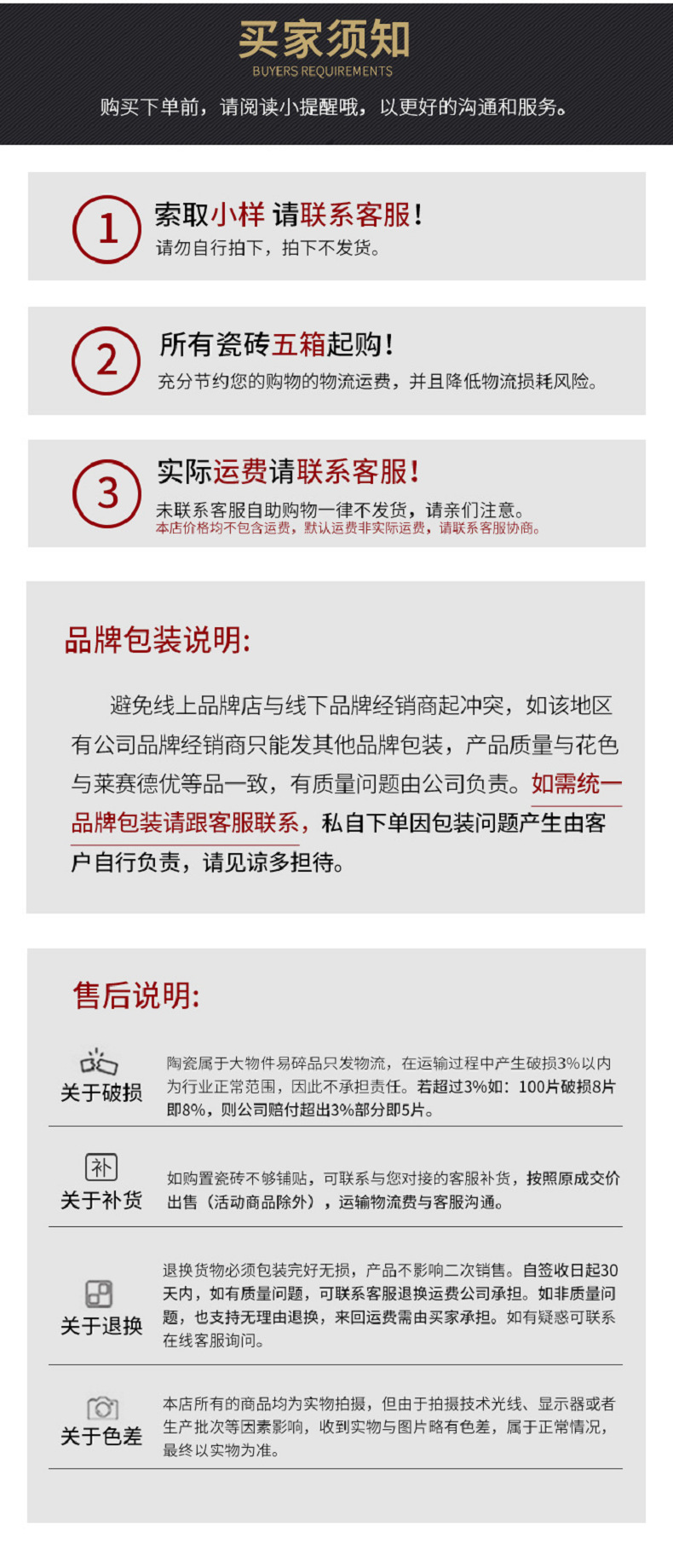 买家须知
BUYERS REQUIREMENTS
购买下单前，请阅读小提醒哦，以更好的沟通和服务。

1
索取小样 请联系客服！
请勿自行拍下，拍下不发货。

2
所有瓷砖五箱起购！
充分节约您的购物的物流运费，并且降低物流损耗风险。

3
实际运费请联系客服！
未联系客服自助购物一律不发货，请亲们注意。
本店价格均不包含运费，默认运费非实际运费，请联系客服协商。

品牌包装说明:

避免线上品牌店与线下品牌经销商起冲突，如该地区有公司品牌经销商只能发其他品牌包装，产品质量与花色与莱赛德优等品一致，有质量问题由公司负责。如需统一品牌包装请跟客服联系，私自下单因包装问题产生由客户自行负责，请见谅多担待。

售后说明:

关于破损
陶瓷属于大物件易碎品只发物流，在运输过程中产生破损3%以内为行业正常范围，因此不承担责任。若超过3%如：100片破损8片即8%，则公司赔付超出3%部分即5片。

补
关于补货
如购置瓷砖不够铺贴，可联系与您对接的客服补货，按照原成交价出售（活动商品除外），运输物流费与客服沟通。

关于退换
退换货物必须包装完好无损，产品不影响二次销售。自签收日起30天内，如有质量问题，可联系客服退换运费公司承担。如非质量问题，也支持无理由退换，来回运费需由买家承担。如有疑惑可联系在线客服询问。

关于色差
本店所有的商品均为实物拍摄，但由于拍摄技术光线、显示器或者生产批次等因素影响，收到实物与图片略有色差，属于正常情况，最终以实物为准。